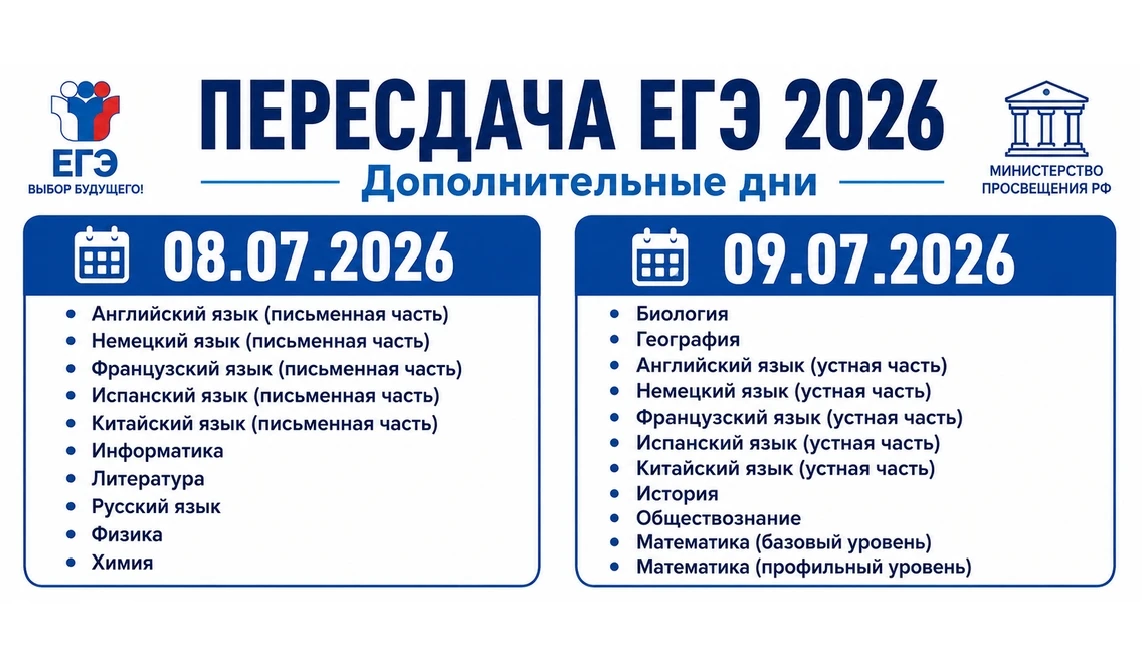 ЕГЭ
ВЫБОР БУДУЩЕГО!

ПЕРЕСДАЧА ЕГЭ 2026
Дополнительные дни

МИНИСТЕРСТВО ПРОСВЕЩЕНИЯ РФ

08.07.2026

- Английский язык (письменная часть)
- Немецкий язык (письменная часть)
- Французский язык (письменная часть)
- Испанский язык (письменная часть)
- Китайский язык (письменная часть)
- Информатика
- Литература
- Русский язык
- Физика
- Химия

09.07.2026

- Биология
- География
- Английский язык (устная часть)
- Немецкий язык (устная часть)
- Французский язык (устная часть)
- Испанский язык (устная часть)
- Китайский язык (устная часть)
- История
- Обществознание
- Математика (базовый уровень)
- Математика (профильный уровень)